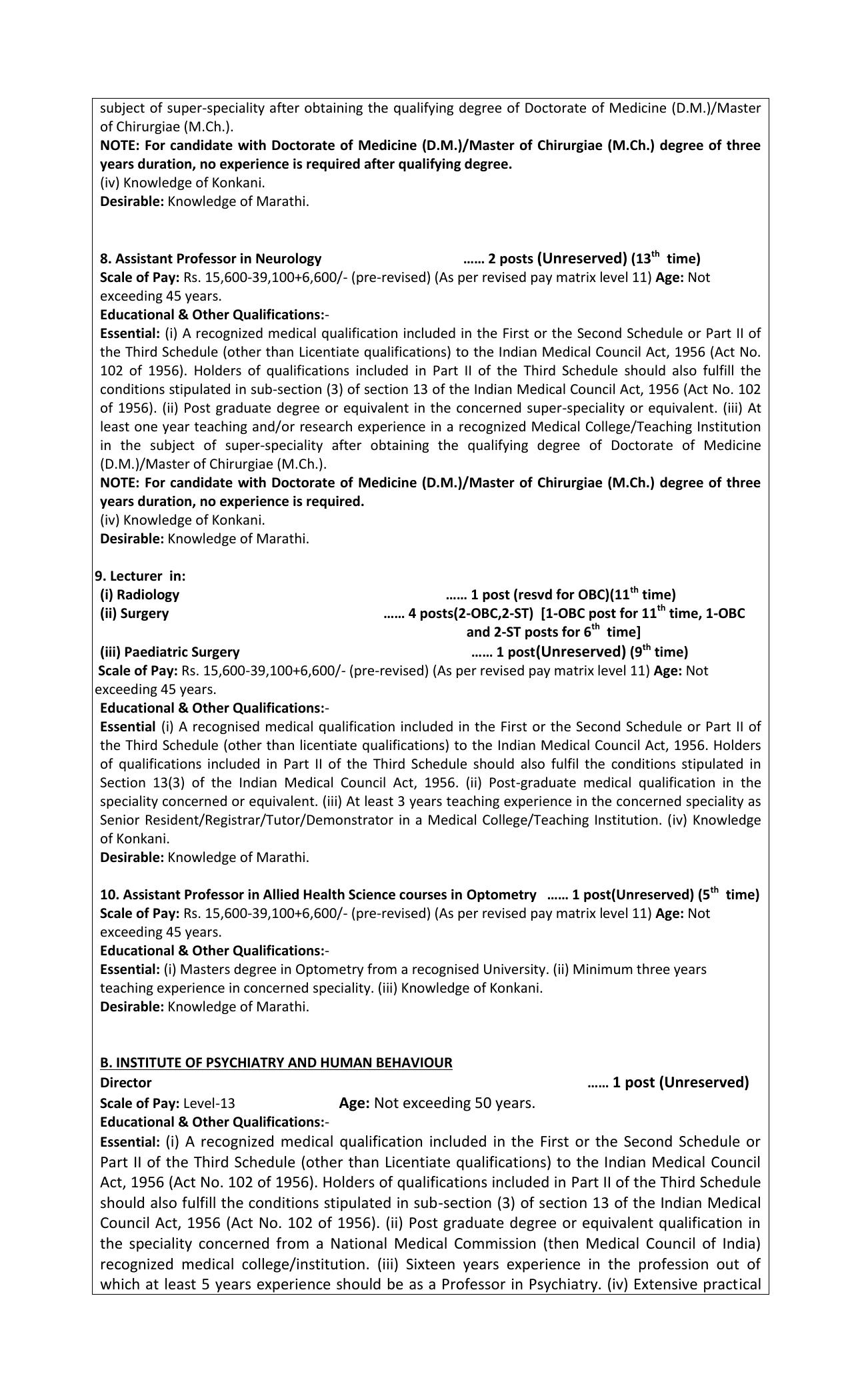 subject of super-speciality after obtaining the qualifying degree of Doctorate of Medicine (D.M.)/Master of Chirurgiae (M.Ch.).

NOTE: For candidate with Doctorate of Medicine (D.M.)/Master of Chirurgiae (M.Ch.) degree of three years duration, no experience is required after qualifying degree.

(iv) Knowledge of Konkani.

Desirable: Knowledge of Marathi.

8. Assistant Professor in Neurology …… 2 posts (Unreserved) ($13^{th}$ time)

Scale of Pay: Rs. 15,600-39,100+6,600/- (pre-revised) (As per revised pay matrix level 11) Age: Not exceeding 45 years.

Educational & Other Qualifications:-

Essential: (i) A recognized medical qualification included in the First or the Second Schedule or Part II of the Third Schedule (other than Licentiate qualifications) to the Indian Medical Council Act, 1956 (Act No. 102 of 1956). Holders of qualifications included in Part II of the Third Schedule should also fulfill the conditions stipulated in sub-section (3) of section 13 of the Indian Medical Council Act, 1956 (Act No. 102 of 1956). (ii) Post graduate degree or equivalent in the concerned super-speciality or equivalent. (iii) At least one year teaching and/or research experience in a recognized Medical College/Teaching Institution in the subject of super-speciality after obtaining the qualifying degree of Doctorate of Medicine (D.M.)/Master of Chirurgiae (M.Ch.).

NOTE: For candidate with Doctorate of Medicine (D.M.)/Master of Chirurgiae (M.Ch.) degree of three years duration, no experience is required.

(iv) Knowledge of Konkani.

Desirable: Knowledge of Marathi.

9. Lecturer in:

(i) Radiology …… 1 post (resvd for OBC)($11^{th}$ time)

(ii) Surgery …… 4 posts(2-OBC,2-ST) [1-OBC post for $11^{th}$ time, 1-OBC and 2-ST posts for $6^{th}$ time]

(iii) Paediatric Surgery …… 1 post(Unreserved) ($9^{th}$ time)

Scale of Pay: Rs. 15,600-39,100+6,600/- (pre-revised) (As per revised pay matrix level 11) Age: Not exceeding 45 years.

Educational & Other Qualifications:-

Essential (i) A recognised medical qualification included in the First or the Second Schedule or Part II of the Third Schedule (other than licentiate qualifications) to the Indian Medical Council Act, 1956. Holders of qualifications included in Part II of the Third Schedule should also fulfil the conditions stipulated in Section 13(3) of the Indian Medical Council Act, 1956. (ii) Post-graduate medical qualification in the speciality concerned or equivalent. (iii) At least 3 years teaching experience in the concerned speciality as Senior Resident/Registrar/Tutor/Demonstrator in a Medical College/Teaching Institution. (iv) Knowledge of Konkani.

Desirable: Knowledge of Marathi.

10. Assistant Professor in Allied Health Science courses in Optometry …… 1 post(Unreserved) ($5^{th}$ time)

Scale of Pay: Rs. 15,600-39,100+6,600/- (pre-revised) (As per revised pay matrix level 11) Age: Not exceeding 45 years.

Educational & Other Qualifications:-

Essential: (i) Masters degree in Optometry from a recognised University. (ii) Minimum three years teaching experience in concerned speciality. (iii) Knowledge of Konkani.

Desirable: Knowledge of Marathi.

B. INSTITUTE OF PSYCHIATRY AND HUMAN BEHAVIOUR

Director …… 1 post (Unreserved)

Scale of Pay: Level-13 Age: Not exceeding 50 years.

Educational & Other Qualifications:-

Essential: (i) A recognized medical qualification included in the First or the Second Schedule or Part II of the Third Schedule (other than Licentiate qualifications) to the Indian Medical Council Act, 1956 (Act No. 102 of 1956). Holders of qualifications included in Part II of the Third Schedule should also fulfill the conditions stipulated in sub-section (3) of section 13 of the Indian Medical Council Act, 1956 (Act No. 102 of 1956). (ii) Post graduate degree or equivalent qualification in the speciality concerned from a National Medical Commission (then Medical Council of India) recognized medical college/institution. (iii) Sixteen years experience in the profession out of which at least 5 years experience should be as a Professor in Psychiatry. (iv) Extensive practical